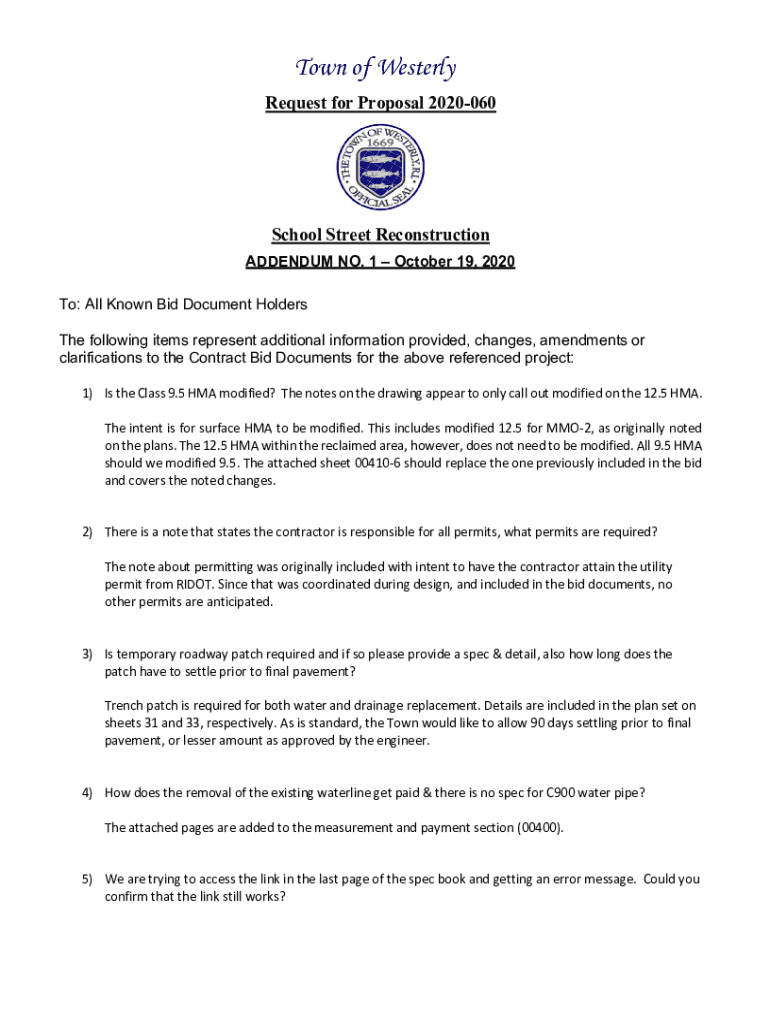 Town of Westerly

Request for Proposal 2020-060

THE TOWN OF WESTERLY, R.I. 1669 OFFICIAL SEAL

School Street Reconstruction

ADDENDUM NO. 1 – October 19, 2020

To: All Known Bid Document Holders

The following items represent additional information provided, changes, amendments or clarifications to the Contract Bid Documents for the above referenced project:

1) Is the Class 9.5 HMA modified? The notes on the drawing appear to only call out modified on the 12.5 HMA.

The intent is for surface HMA to be modified. This includes modified 12.5 for MMO-2, as originally noted on the plans. The 12.5 HMA within the reclaimed area, however, does not need to be modified. All 9.5 HMA should we modified 9.5. The attached sheet 00410-6 should replace the one previously included in the bid and covers the noted changes.

2) There is a note that states the contractor is responsible for all permits, what permits are required?

The note about permitting was originally included with intent to have the contractor attain the utility permit from RIDOT. Since that was coordinated during design, and included in the bid documents, no other permits are anticipated.

3) Is temporary roadway patch required and if so please provide a spec & detail, also how long does the patch have to settle prior to final pavement?

Trench patch is required for both water and drainage replacement. Details are included in the plan set on sheets 31 and 33, respectively. As is standard, the Town would like to allow 90 days settling prior to final pavement, or lesser amount as approved by the engineer.

4) How does the removal of the existing waterline get paid & there is no spec for C900 water pipe?

The attached pages are added to the measurement and payment section (00400).

5) We are trying to access the link in the last page of the spec book and getting an error message. Could you confirm that the link still works?